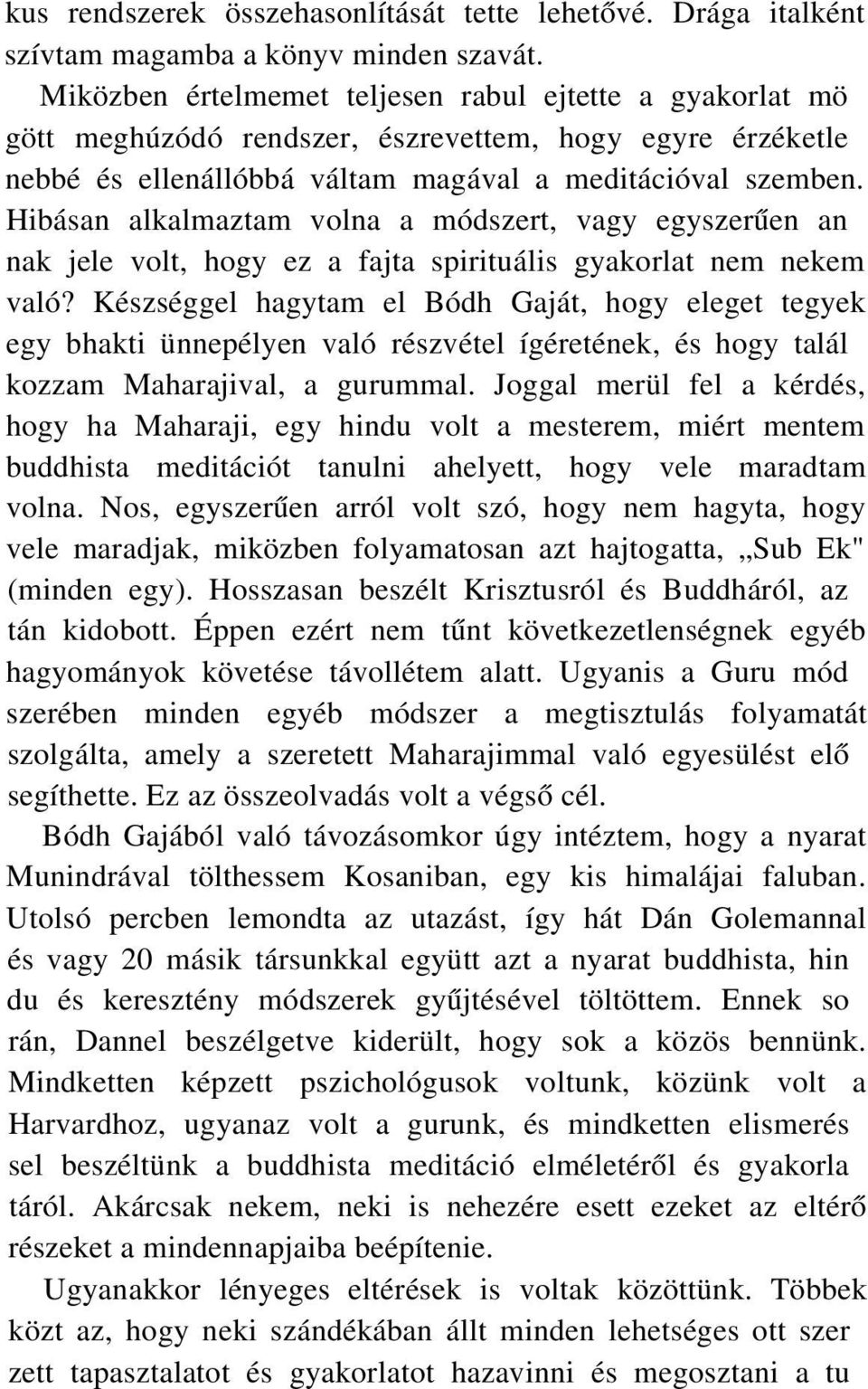 kus rendszerek összehasonlítását tette lehetővé. Drága italként szívtam magamba a könyv minden szavát.

Miközben értelmemet teljesen rabul ejtette a gyakorlat mö gött meghúzódó rendszer, észrevettem, hogy egyre érzéketle nebbé és ellenállóbbá váltam magával a meditációval szemben. Hibásan alkalmaztam volna a módszert, vagy egyszerűen an nak jele volt, hogy ez a fajta spirituális gyakorlat nem nekem való? Készséggel hagytam el Bódh Gaját, hogy eleget tegyek egy bhakti ünnepélyen való részvétel ígéretének, és hogy talál kozzam Maharajival, a gurummal. Joggal merül fel a kérdés, hogy ha Maharaji, egy hindu volt a mesterem, miért mentem buddhista meditációt tanulni ahelyett, hogy vele maradtam volna. Nos, egyszerűen arról volt szó, hogy nem hagyta, hogy vele maradjak, miközben folyamatosan azt hajtogatta, „Sub Ek" (minden egy). Hosszasan beszélt Krisztusról és Buddháról, az tán kidobott. Éppen ezért nem tűnt következetlenségnek egyéb hagyományok követése távollétem alatt. Ugyanis a Guru mód szerében minden egyéb módszer a megtisztulás folyamatát szolgálta, amely a szeretett Maharajimmal való egyesülést elő segíthette. Ez az összeolvadás volt a végső cél.

Bódh Gajából való távozásomkor úgy intéztem, hogy a nyarat Munindrával tölthessem Kosaniban, egy kis himalájai faluban. Utolsó percben lemondta az utazást, így hát Dán Golemannal és vagy 20 másik társunkkal együtt azt a nyarat buddhista, hin du és keresztény módszerek gyűjtésével töltöttem. Ennek so rán, Dannel beszélgetve kiderült, hogy sok a közös bennünk. Mindketten képzett pszichológusok voltunk, közünk volt a Harvardhoz, ugyanaz volt a gurunk, és mindketten elismerés sel beszéltünk a buddhista meditáció elméletéről és gyakorla táról. Akárcsak nekem, neki is nehezére esett ezeket az eltérő részeket a mindennapjaiba beépítenie.

Ugyanakkor lényeges eltérések is voltak közöttünk. Többek közt az, hogy neki szándékában állt minden lehetséges ott szer zett tapasztalatot és gyakorlatot hazavinni és megosztani a tu